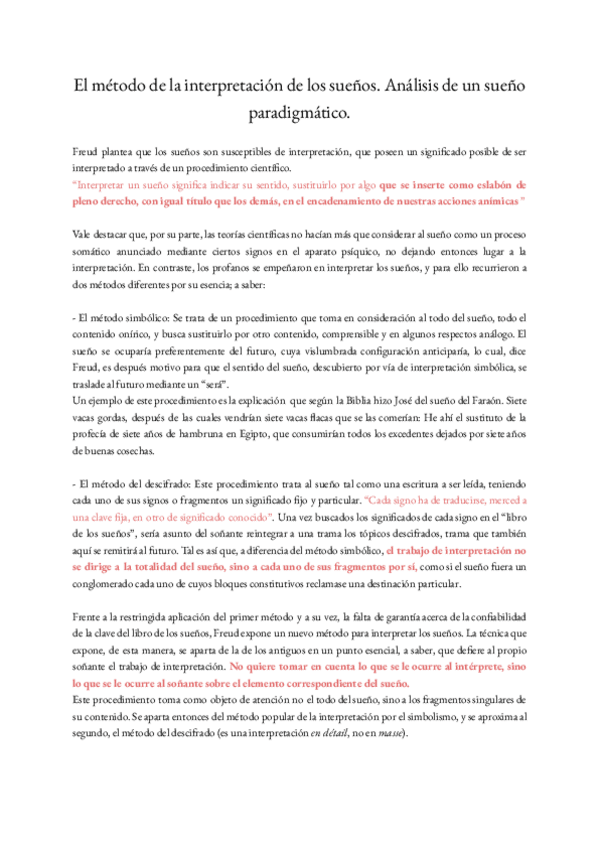 El método de la interpretación de los sueños. Análisis de un sueño paradigmático.

Freud plantea que los sueños son susceptibles de interpretación, que poseen un significado posible de ser interpretado a través de un procedimiento científico.
"Interpretar un sueño significa indicar su sentido, sustituirlo por algo que se inserte como eslabón de pleno derecho, con igual título que los demás, en el encadenamiento de nuestras acciones anímicas"

Vale destacar que, por su parte, las teorías científicas no hacían más que considerar al sueño como un proceso somático anunciado mediante ciertos signos en el aparato psíquico, no dejando entonces lugar a la interpretación. En contraste, los profanos se empeñaron en interpretar los sueños, y para ello recurrieron a dos métodos diferentes por su esencia; a saber:

- El método simbólico: Se trata de un procedimiento que toma en consideración al todo del sueño, todo el contenido onírico, y busca sustituirlo por otro contenido, comprensible y en algunos respectos análogo. El sueño se ocuparía preferentemente del futuro, cuya vislumbrada configuración anticiparía, lo cual, dice Freud, es después motivo para que el sentido del sueño, descubierto por vía de interpretación simbólica, se traslade al futuro mediante un "será".
Un ejemplo de este procedimiento es la explicación que según la Biblia hizo José del sueño del Faraón. Siete vacas gordas, después de las cuales vendrían siete vacas flacas que se las comerían: He ahí el sustituto de la profecía de siete años de hambruna en Egipto, que consumirían todos los excedentes dejados por siete años de buenas cosechas.

- El método del descifrado: Este procedimiento trata al sueño tal como una escritura a ser leída, teniendo cada uno de sus signos o fragmentos un significado fijo y particular. "Cada signo ha de traducirse, merced a una clave fija, en otro de significado conocido". Una vez buscados los significados de cada signo en el "libro de los sueños", sería asunto del soñante reintegrar a una trama los tópicos descifrados, trama que también aquí se remitirá al futuro. Tal es así que, a diferencia del método simbólico, el trabajo de interpretación no se dirige a la totalidad del sueño, sino a cada uno de sus fragmentos por sí, como si el sueño fuera un conglomerado cada uno de cuyos bloques constitutivos reclamase una destinación particular.

Frente a la restringida aplicación del primer método y a su vez, la falta de garantía acerca de la confiabilidad de la clave del libro de los sueños, Freud expone un nuevo método para interpretar los sueños. La técnica que expone, de esta manera, se aparta de la de los antiguos en un punto esencial, a saber, que defiere al propio soñante el trabajo de interpretación. No quiere tomar en cuenta lo que se le ocurre al intérprete, sino lo que se le ocurre al soñante sobre el elemento correspondiente del sueño.
Este procedimiento toma como objeto de atención no el todo del sueño, sino a los fragmentos singulares de su contenido. Se aparta entonces del método popular de la interpretación por el simbolismo, y se aproxima al segundo, el método del descifrado (es una interpretación en détail, no en masse).